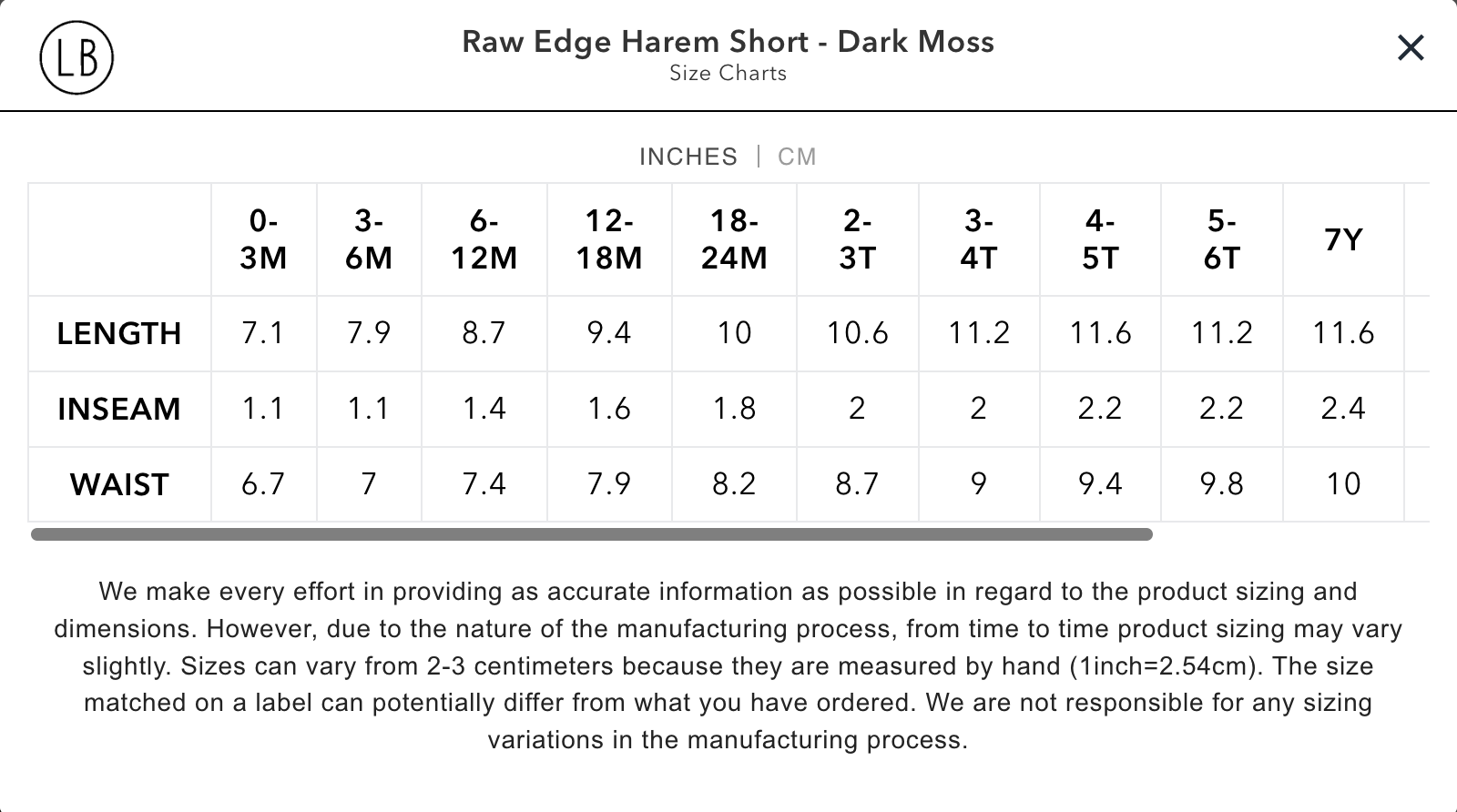 LB

Raw Edge Harem Short - Dark Moss
Size Charts

×

INCHES | CM

| | 0-3M | 3-6M | 6-12M | 12-18M | 18-24M | 2-3T | 3-4T | 4-5T | 5-6T | 7Y |
|---|---|---|---|---|---|---|---|---|---|---|
| LENGTH | 7.1 | 7.9 | 8.7 | 9.4 | 10 | 10.6 | 11.2 | 11.6 | 11.2 | 11.6 |
| INSEAM | 1.1 | 1.1 | 1.4 | 1.6 | 1.8 | 2 | 2 | 2.2 | 2.2 | 2.4 |
| WAIST | 6.7 | 7 | 7.4 | 7.9 | 8.2 | 8.7 | 9 | 9.4 | 9.8 | 10 |

We make every effort in providing as accurate information as possible in regard to the product sizing and dimensions. However, due to the nature of the manufacturing process, from time to time product sizing may vary slightly. Sizes can vary from 2-3 centimeters because they are measured by hand (1inch=2.54cm). The size matched on a label can potentially differ from what you have ordered. We are not responsible for any sizing variations in the manufacturing process.